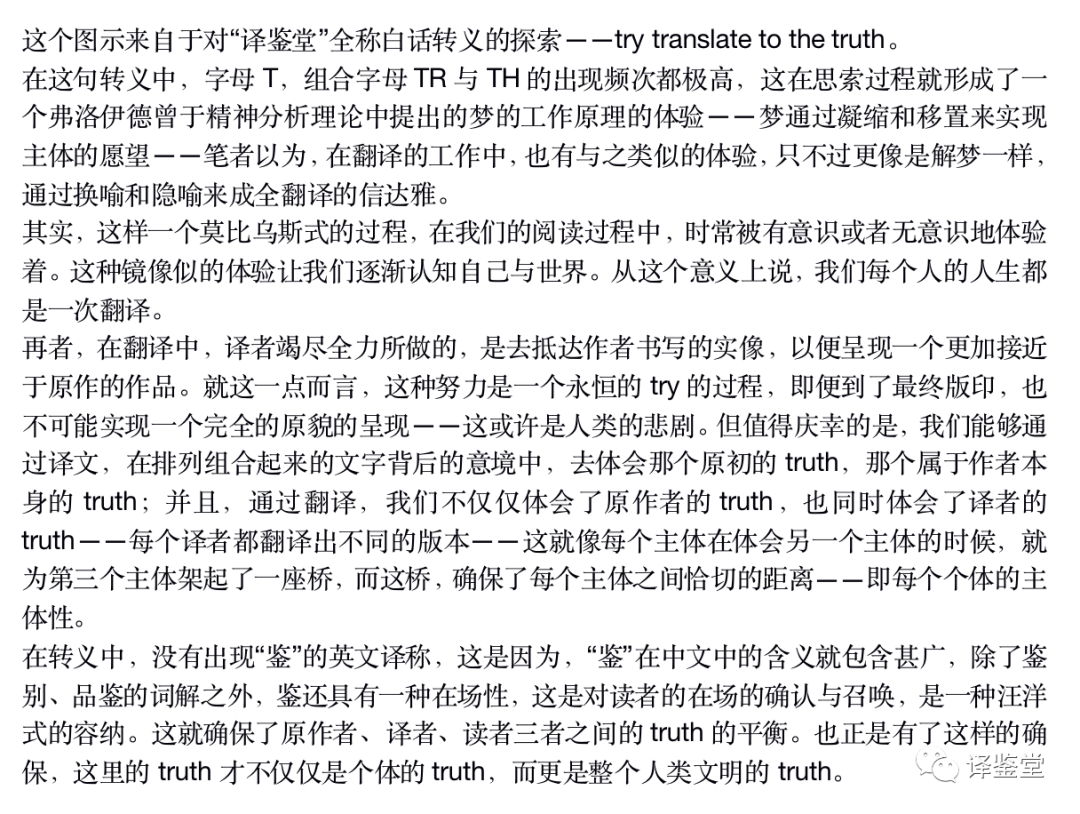 这个图示来自于对“译鉴堂”全称白话转义的探索——try translate to the truth。
在这句转义中，字母 T，组合字母 TR 与 TH 的出现频次都极高，这在思索过程就形成了一个弗洛伊德曾于精神分析理论中提出的梦的工作原理的体验——梦通过凝缩和移置来实现主体的愿望——笔者以为，在翻译的工作中，也有与之类似的体验，只不过更像是解梦一样，通过换喻和隐喻来成全翻译的信达雅。
其实，这样一个莫比乌斯式的过程，在我们的阅读过程中，时常被有意识或者无意识地体验着。这种镜像似的体验让我们逐渐认知自己与世界。从这个意义上说，我们每个人的人生都是一次翻译。
再者，在翻译中，译者竭尽全力所做的，是去抵达作者书写的实像，以便呈现一个更加接近于原作的作品。就这一点而言，这种努力是一个永恒的 try 的过程，即便到了最终版印，也不可能实现一个完全的原貌的呈现——这或许是人类的悲剧。但值得庆幸的是，我们能够通过译文，在排列组合起来的文字背后的意境中，去体会那个原初的 truth，那个属于作者本身的 truth；并且，通过翻译，我们不仅仅体会了原作者的 truth，也同时体会了译者的 truth——每个译者都翻译出不同的版本——这就像每个主体在体会另一个主体的时候，就为第三个主体架起了一座桥，而这桥，确保了每个主体之间恰切的距离——即每个个体的主体性。
在转义中，没有出现“鉴”的英文译称，这是因为，“鉴”在中文中的含义就包含甚广，除了鉴别、品鉴的词解之外，鉴还具有一种在场性，这是对读者的在场的确认与召唤，是一种汪洋式的容纳。这就确保了原作者、译者、读者三者之间的 truth 的平衡。也正是有了这样的确保，这里的 truth 才不仅仅是个体的 truth，而更是整个人类文明的 truth。
译鉴堂